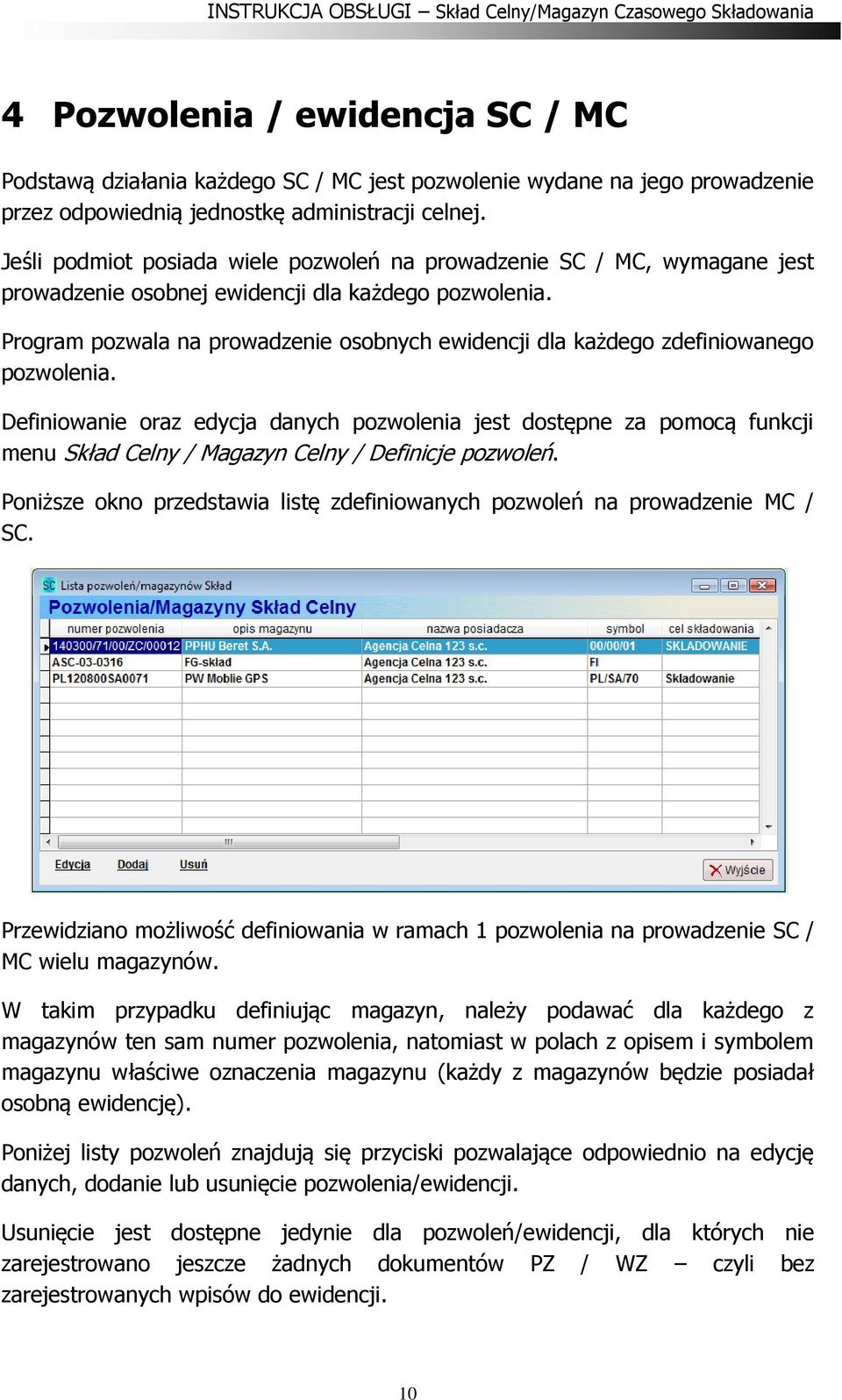 INSTRUKCJA OBSŁUGI – Skład Celny/Magazyn Czasowego Składowania

4 Pozwolenia / ewidencja SC / MC

Podstawą działania każdego SC / MC jest pozwolenie wydane na jego prowadzenie przez odpowiednią jednostkę administracji celnej.

Jeśli podmiot posiada wiele pozwoleń na prowadzenie SC / MC, wymagane jest prowadzenie osobnej ewidencji dla każdego pozwolenia.

Program pozwala na prowadzenie osobnych ewidencji dla każdego zdefiniowanego pozwolenia.

Definiowanie oraz edycja danych pozwolenia jest dostępne za pomocą funkcji menu Skład Celny / Magazyn Celny / Definicje pozwoleń.

Poniższe okno przedstawia listę zdefiniowanych pozwoleń na prowadzenie MC / SC.

SC Lista pozwoleń/magazynów Skład

Pozwolenia/Magazyny Skład Celny

| numer pozwolenia | opis magazynu | nazwa posiadacza | symbol | cel składowania |
|---|---|---|---|---|
| 140300/71/00/ZC/00012 | PPHU Beret S.A. | Agencja Celna 123 s.c. | 00/00/01 | SKLADOWANIE |
| ASC-03-0316 | FG-skład | Agencja Celna 123 s.c. | FI | |
| PL120800SA0071 | PW Moblie GPS | Agencja Celna 123 s.c. | PL/SA/70 | Składowanie |

Edycja Dodaj Usuń Wyjście

Przewidziano możliwość definiowania w ramach 1 pozwolenia na prowadzenie SC / MC wielu magazynów.

W takim przypadku definiując magazyn, należy podawać dla każdego z magazynów ten sam numer pozwolenia, natomiast w polach z opisem i symbolem magazynu właściwe oznaczenia magazynu (każdy z magazynów będzie posiadał osobną ewidencję).

Poniżej listy pozwoleń znajdują się przyciski pozwalające odpowiednio na edycję danych, dodanie lub usunięcie pozwolenia/ewidencji.

Usunięcie jest dostępne jedynie dla pozwoleń/ewidencji, dla których nie zarejestrowano jeszcze żadnych dokumentów PZ / WZ – czyli bez zarejestrowanych wpisów do ewidencji.

10